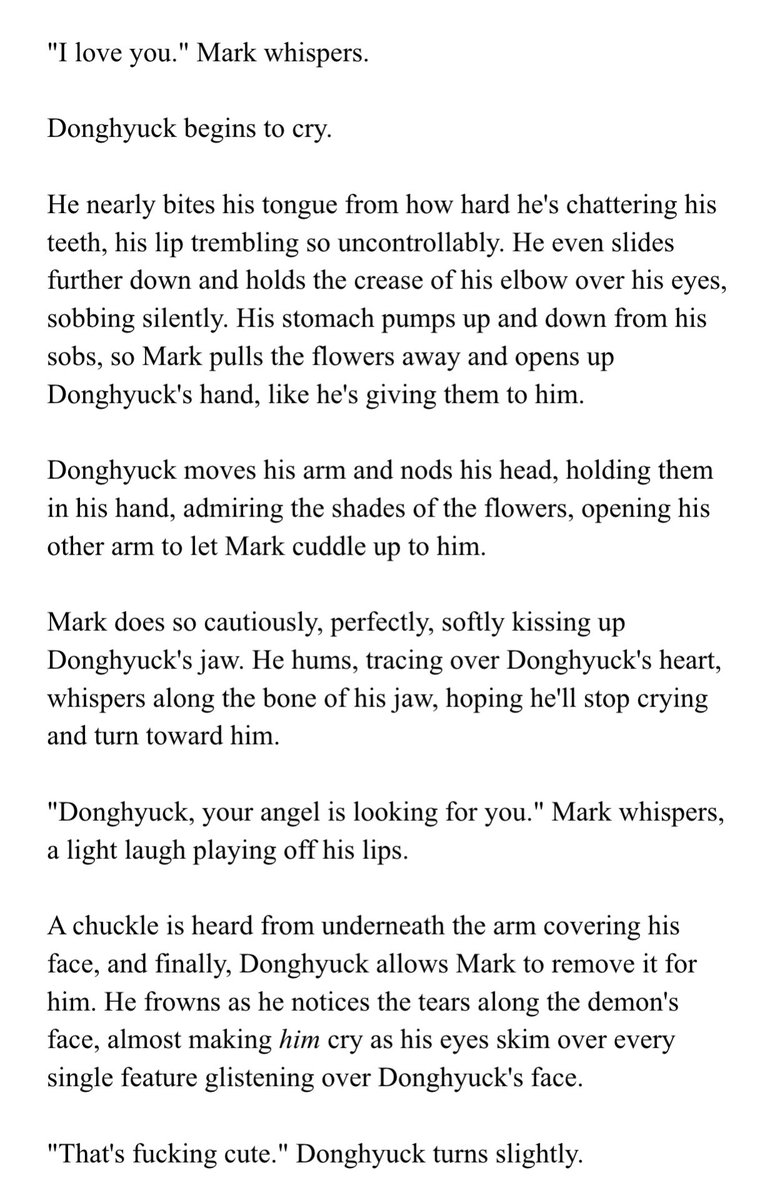 "I love you." Mark whispers.

Donghyuck begins to cry.

He nearly bites his tongue from how hard he's chattering his teeth, his lip trembling so uncontrollably. He even slides further down and holds the crease of his elbow over his eyes, sobbing silently. His stomach pumps up and down from his sobs, so Mark pulls the flowers away and opens up Donghyuck's hand, like he's giving them to him.

Donghyuck moves his arm and nods his head, holding them in his hand, admiring the shades of the flowers, opening his other arm to let Mark cuddle up to him.

Mark does so cautiously, perfectly, softly kissing up Donghyuck's jaw. He hums, tracing over Donghyuck's heart, whispers along the bone of his jaw, hoping he'll stop crying and turn toward him.

"Donghyuck, your angel is looking for you." Mark whispers, a light laugh playing off his lips.

A chuckle is heard from underneath the arm covering his face, and finally, Donghyuck allows Mark to remove it for him. He frowns as he notices the tears along the demon's face, almost making him cry as his eyes skim over every single feature glistening over Donghyuck's face.

"That's fucking cute." Donghyuck turns slightly.